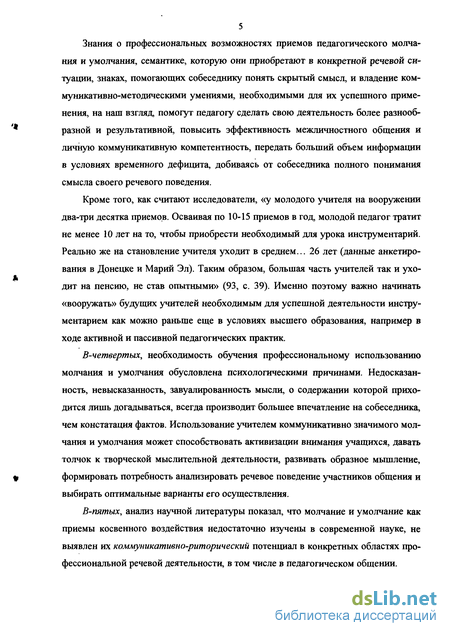 5

Знания о профессиональных возможностях приемов педагогического молчания и умолчания, семантике, которую они приобретают в конкретной речевой ситуации, знаках, помогающих собеседнику понять скрытый смысл, и владение коммуникативно-методическими умениями, необходимыми для их успешного применения, на наш взгляд, помогут педагогу сделать свою деятельность более разнообразной и результативной, повысить эффективность межличностного общения и личную коммуникативную компетентность, передать больший объем информации в условиях временного дефицита, добиваясь от собеседника полного понимания смысла своего речевого поведения.

Кроме того, как считают исследователи, «у молодого учителя на вооружении два-три десятка приемов. Осваивая по 10-15 приемов в год, молодой педагог тратит не менее 10 лет на то, чтобы приобрести необходимый для урока инструментарий. Реально же на становление учителя уходит в среднем… 26 лет (данные анкетирования в Донецке и Марий Эл). Таким образом, большая часть учителей так и уходит на пенсию, не став опытными» (93, с. 39). Именно поэтому важно начинать «вооружать» будущих учителей необходимым для успешной деятельности инструментарием как можно раньше еще в условиях высшего образования, например в ходе активной и пассивной педагогических практик.

В-четвертых, необходимость обучения профессиональному использованию молчания и умолчания обусловлена психологическими причинами. Недосказанность, невысказанность, завуалированность мысли, о содержании которой приходится лишь догадываться, всегда производит большее впечатление на собеседника, чем констатация фактов. Использование учителем коммуникативно значимого молчания и умолчания может способствовать активизации внимания учащихся, давать толчок к творческой мыслительной деятельности, развивать образное мышление, формировать потребность анализировать речевое поведение участников общения и выбирать оптимальные варианты его осуществления.

В-пятых, анализ научной литературы показал, что молчание и умолчание как приемы косвенного воздействия недостаточно изучены в современной науке, не выявлен их коммуникативно-риторический потенциал в конкретных областях профессиональной речевой деятельности, в том числе в педагогическом общении.

dsLib.net
библиотека диссертаций